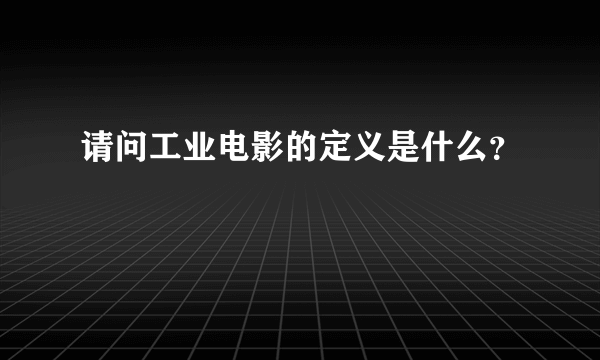 请问工业电影的定义是什么?